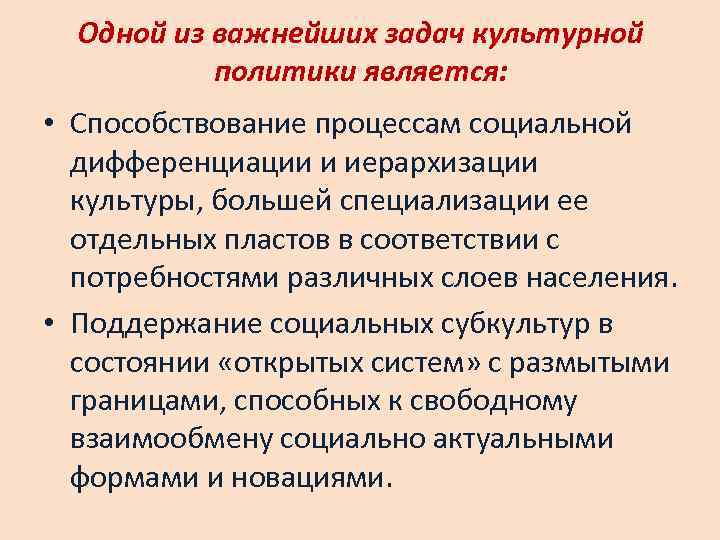 Одной из важнейших задач культурной политики является:

• Способствование процессам социальной дифференциации и иерархизации культуры, большей специализации ее отдельных пластов в соответствии с потребностями различных слоев населения.

• Поддержание социальных субкультур в состоянии «открытых систем» с размытыми границами, способных к свободному взаимообмену социально актуальными формами и новациями.